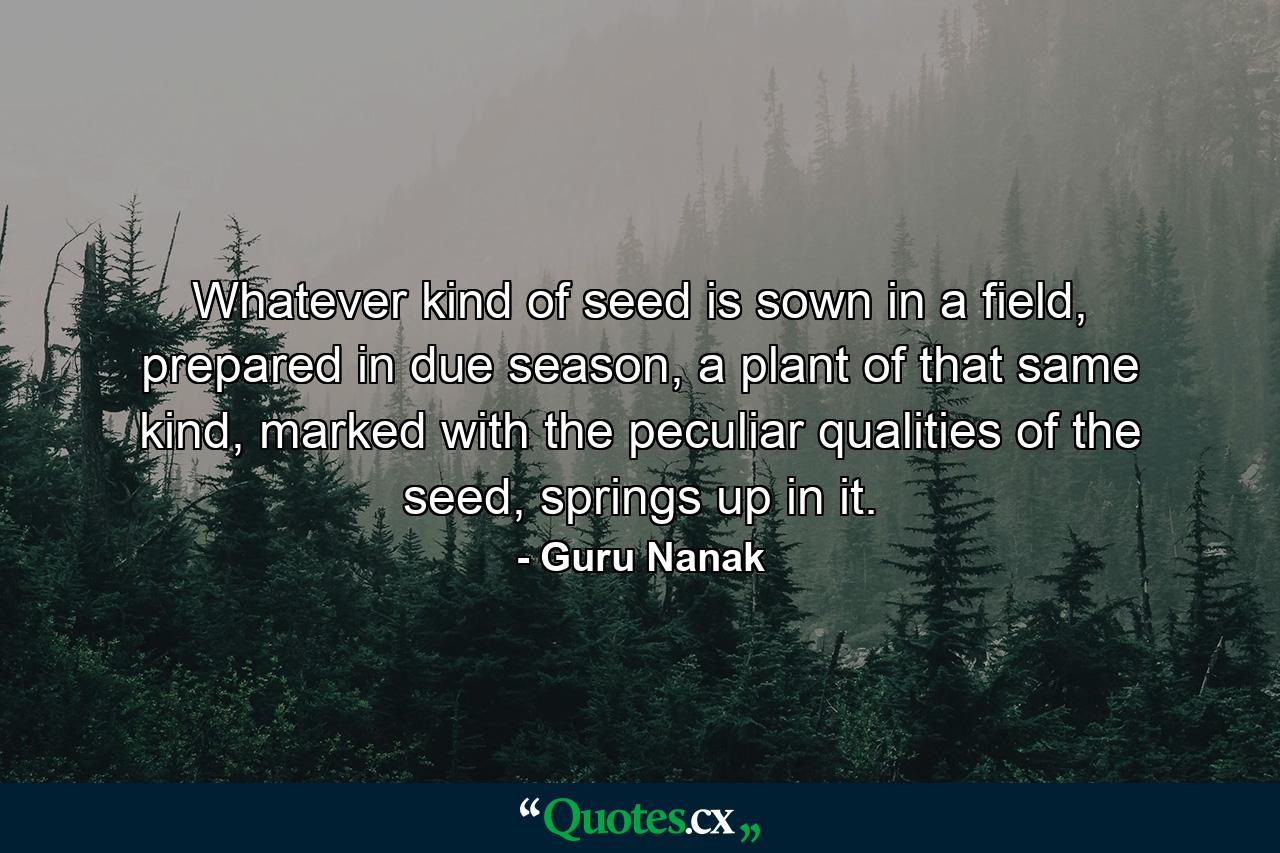 Whatever kind of seed is sown in a field, prepared in due season, a plant of that same kind, marked with the peculiar qualities of the seed, springs up in it.

- Guru Nanak

“Quotes.cx„